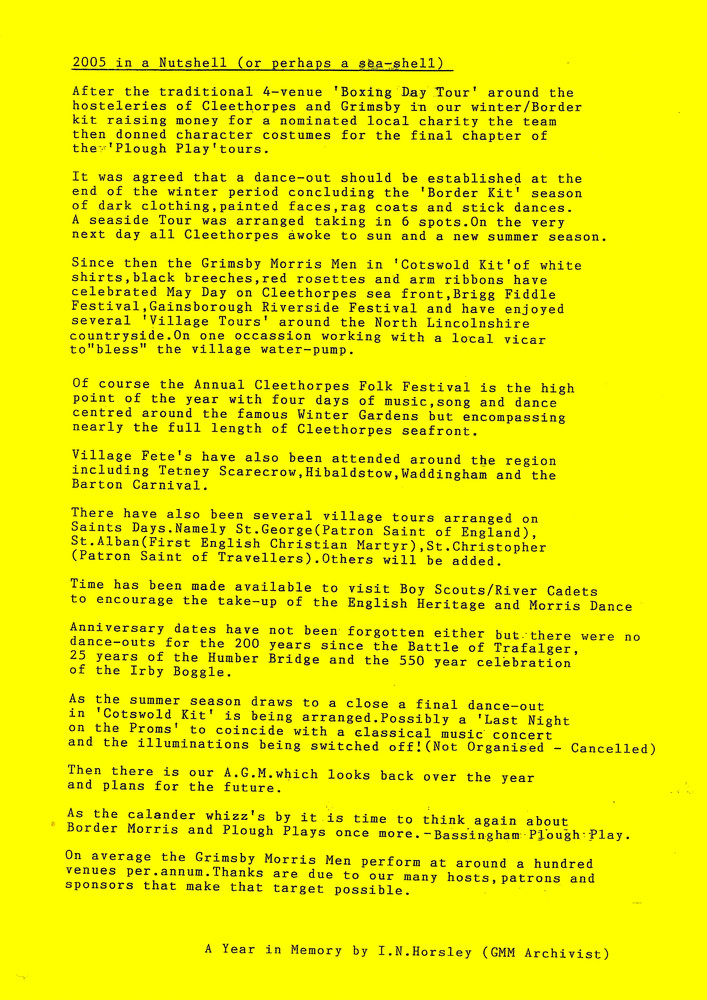 2005 in a Nutshell (or perhaps a sea-shell)

After the traditional 4-venue 'Boxing Day Tour' around the hosteleries of Cleethorpes and Grimsby in our winter/Border kit raising money for a nominated local charity the team then donned character costumes for the final chapter of the 'Plough Play'tours.

It was agreed that a dance-out should be established at the end of the winter period concluding the 'Border Kit' season of dark clothing,painted faces,rag coats and stick dances. A seaside Tour was arranged taking in 6 spots.On the very next day all Cleethorpes awoke to sun and a new summer season.

Since then the Grimsby Morris Men in 'Cotswold Kit'of white shirts,black breeches,red rosettes and arm ribbons have celebrated May Day on Cleethorpes sea front,Brigg Fiddle Festival,Gainsborough Riverside Festival and have enjoyed several 'Village Tours' around the North Lincolnshire countryside.On one occassion working with a local vicar to"bless" the village water-pump.

Of course the Annual Cleethorpes Folk Festival is the high point of the year with four days of music,song and dance centred around the famous Winter Gardens but encompassing nearly the full length of Cleethorpes seafront.

Village Fete's have also been attended around the region including Tetney Scarecrow,Hibaldstow,Waddingham and the Barton Carnival.

There have also been several village tours arranged on Saints Days.Namely St.George(Patron Saint of England), St.Alban(First English Christian Martyr),St.Christopher (Patron Saint of Travellers).Others will be added.

Time has been made available to visit Boy Scouts/River Cadets to encourage the take-up of the English Heritage and Morris Dance

Anniversary dates have not been forgotten either but there were no dance-outs for the 200 years since the Battle of Trafalger, 25 years of the Humber Bridge and the 550 year celebration of the Irby Boggle.

As the summer season draws to a close a final dance-out in 'Cotswold Kit' is being arranged.Possibly a 'Last Night on the Proms' to coincide with a classical music concert and the illuminations being switched off!(Not Organised - Cancelled)

Then there is our A.G.M.which looks back over the year and plans for the future.

As the calander whizz's by it is time to think again about Border Morris and Plough Plays once more.-Bassingham Plough Play.

On average the Grimsby Morris Men perform at around a hundred venues per.annum.Thanks are due to our many hosts,patrons and sponsors that make that target possible.

A Year in Memory by I.N.Horsley (GMM Archivist)